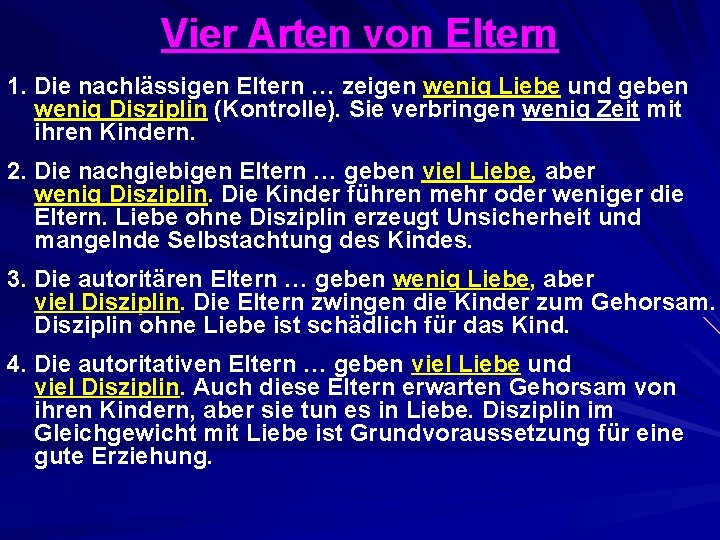 Vier Arten von Eltern

1. Die nachlässigen Eltern … zeigen wenig Liebe und geben wenig Disziplin (Kontrolle). Sie verbringen wenig Zeit mit ihren Kindern.

2. Die nachgiebigen Eltern … geben viel Liebe, aber wenig Disziplin. Die Kinder führen mehr oder weniger die Eltern. Liebe ohne Disziplin erzeugt Unsicherheit und mangelnde Selbstachtung des Kindes.

3. Die autoritären Eltern … geben wenig Liebe, aber viel Disziplin. Die Eltern zwingen die Kinder zum Gehorsam. Disziplin ohne Liebe ist schädlich für das Kind.

4. Die autoritativen Eltern … geben viel Liebe und viel Disziplin. Auch diese Eltern erwarten Gehorsam von ihren Kindern, aber sie tun es in Liebe. Disziplin im Gleichgewicht mit Liebe ist Grundvoraussetzung für eine gute Erziehung.